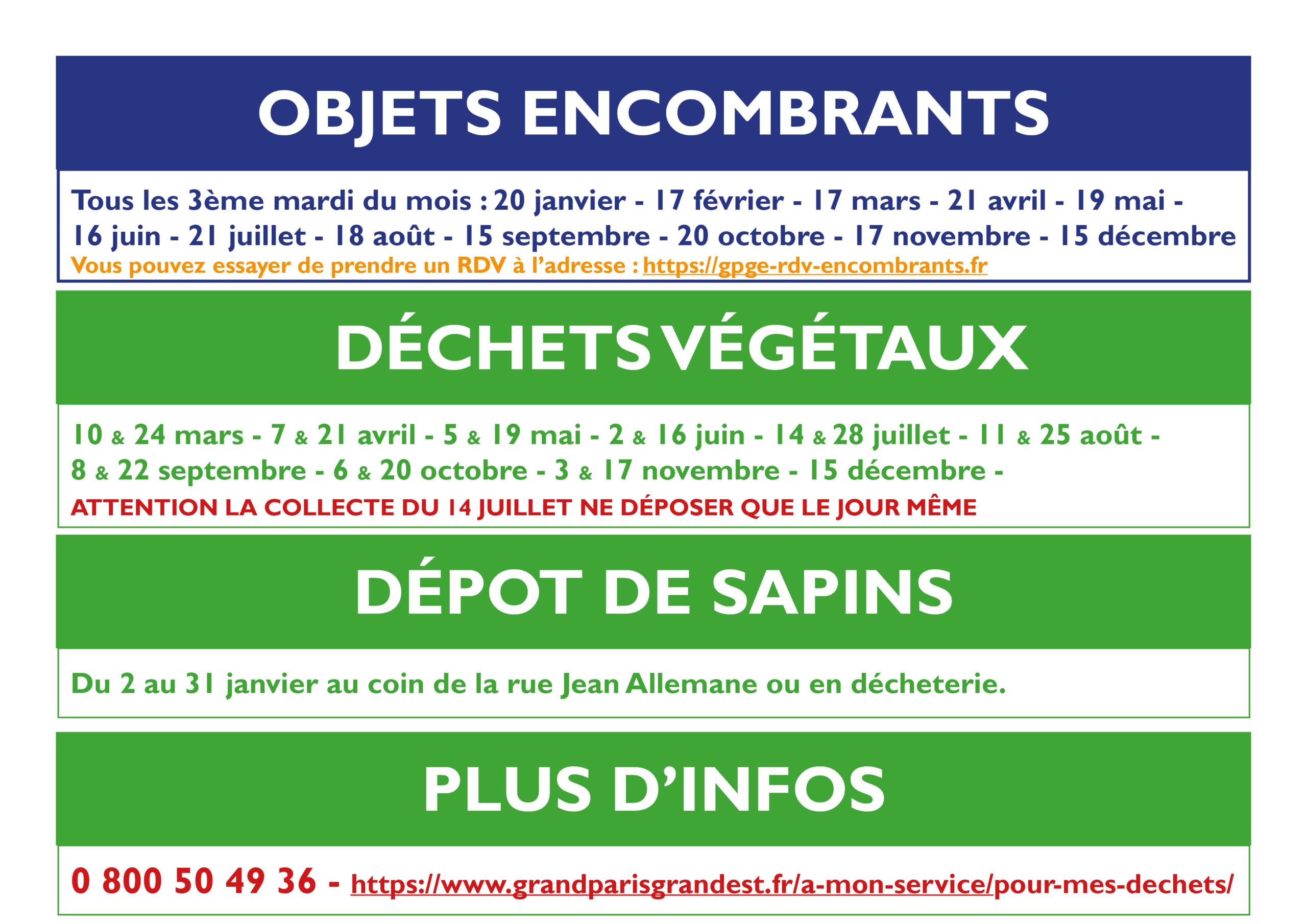 OBJETS ENCOMBRANTS

Tous les 3ème mardi du mois : 20 janvier - 17 février - 17 mars - 21 avril - 19 mai - 16 juin - 21 juillet - 18 août - 15 septembre - 20 octobre - 17 novembre - 15 décembre

Vous pouvez essayer de prendre un RDV à l'adresse : https://gpge-rdv-encombrants.fr

DÉCHETS VÉGÉTAUX

10 & 24 mars - 7 & 21 avril - 5 & 19 mai - 2 & 16 juin - 14 & 28 juillet - 11 & 25 août - 8 & 22 septembre - 6 & 20 octobre - 3 & 17 novembre - 15 décembre -

ATTENTION LA COLLECTE DU 14 JUILLET NE DÉPOSER QUE LE JOUR MÊME

DÉPOT DE SAPINS

Du 2 au 31 janvier au coin de la rue Jean Allemane ou en décheterie.

PLUS D'INFOS

0 800 50 49 36 - https://www.grandparisgrandest.fr/a-mon-service/pour-mes-dechets/